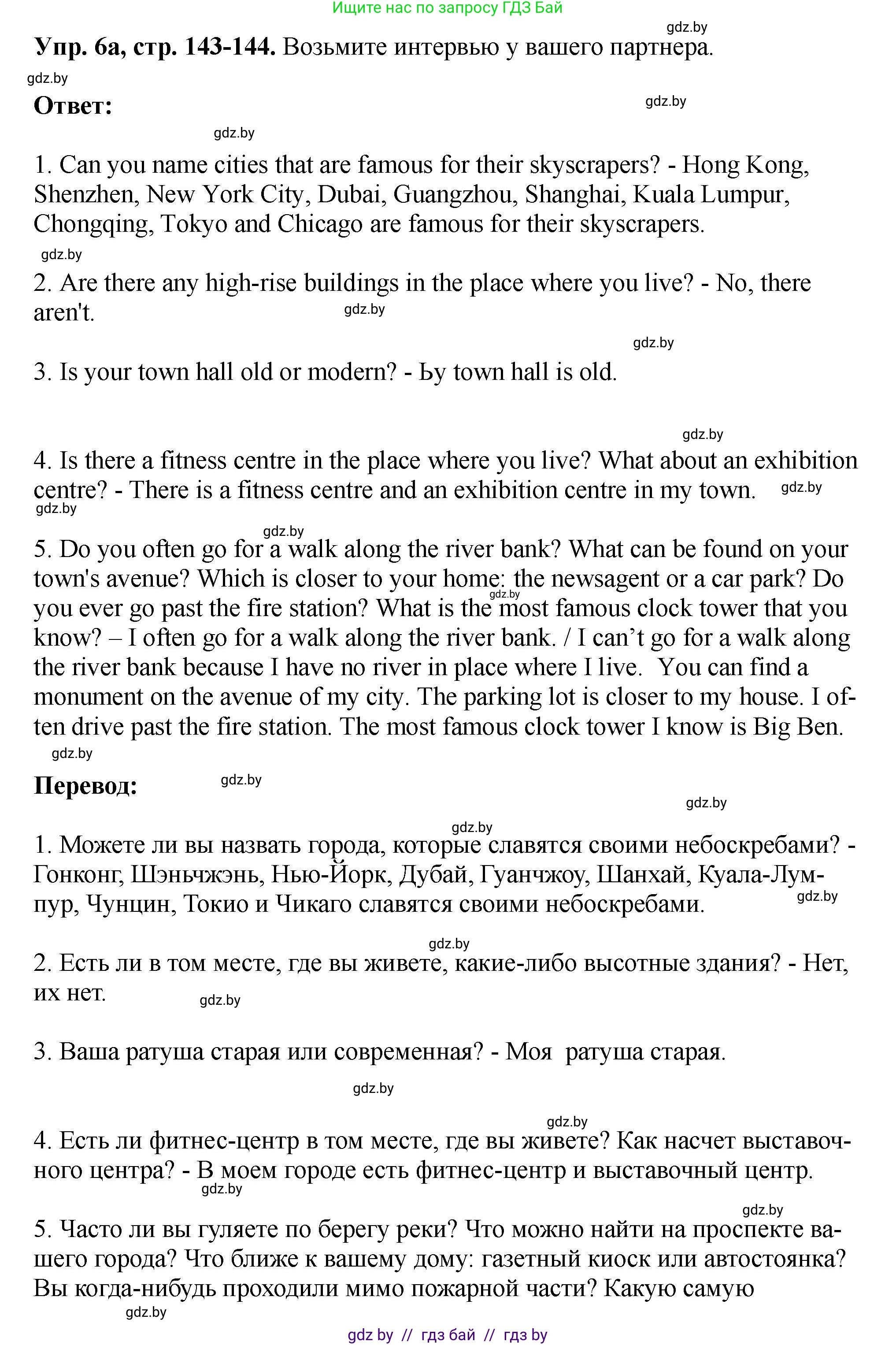 Ищите нас по запросу ГДЗ Бай

gdz.by

**Упр. 6а, стр. 143-144.** Возьмите интервью у вашего партнера.

gdz.by

**Ответ:**

gdz.by

gdz.by

1. Can you name cities that are famous for their skyscrapers? - Hong Kong, Shenzhen, New York City, Dubai, Guangzhou, Shanghai, Kuala Lumpur, Chongqing, Tokyo and Chicago are famous for their skyscrapers.

gdz.by

2. Are there any high-rise buildings in the place where you live? - No, there aren't.

gdz.by

gdz.by

3. Is your town hall old or modern? - Ьу town hall is old.

gdz.by

4. Is there a fitness centre in the place where you live? What about an exhibition centre? - There is a fitness centre and an exhibition centre in my town.

gdz.by

gdz.by

gdz.by

5. Do you often go for a walk along the river bank? What can be found on your town's avenue? Which is closer to your home: the newsagent or a car park? Do you ever go past the fire station? What is the most famous clock tower that you know? – I often go for a walk along the river bank. / I can’t go for a walk along the river bank because I have no river in place where I live. You can find a monument on the avenue of my city. The parking lot is closer to my house. I often drive past the fire station. The most famous clock tower I know is Big Ben.

gdz.by

gdz.by

**Перевод:**

gdz.by

gdz.by

gdz.by

1. Можете ли вы назвать города, которые славятся своими небоскребами? - Гонконг, Шэньчжэнь, Нью-Йорк, Дубай, Гуанчжоу, Шанхай, Куала-Лумпур, Чунцин, Токио и Чикаго славятся своими небоскребами.

gdz.by

gdz.by

2. Есть ли в том месте, где вы живете, какие-либо высотные здания? - Нет, их нет.

gdz.by

3. Ваша ратуша старая или современная? - Моя ратуша старая.

gdz.by

gdz.by

4. Есть ли фитнес-центр в том месте, где вы живете? Как насчет выставочного центра? - В моем городе есть фитнес-центр и выставочный центр.

gdz.by

gdz.by

5. Часто ли вы гуляете по берегу реки? Что можно найти на проспекте вашего города? Что ближе к вашему дому: газетный киоск или автостоянка? Вы когда-нибудь проходили мимо пожарной части? Какую самую

gdz.by

gdz by // гдз бай // гдз by